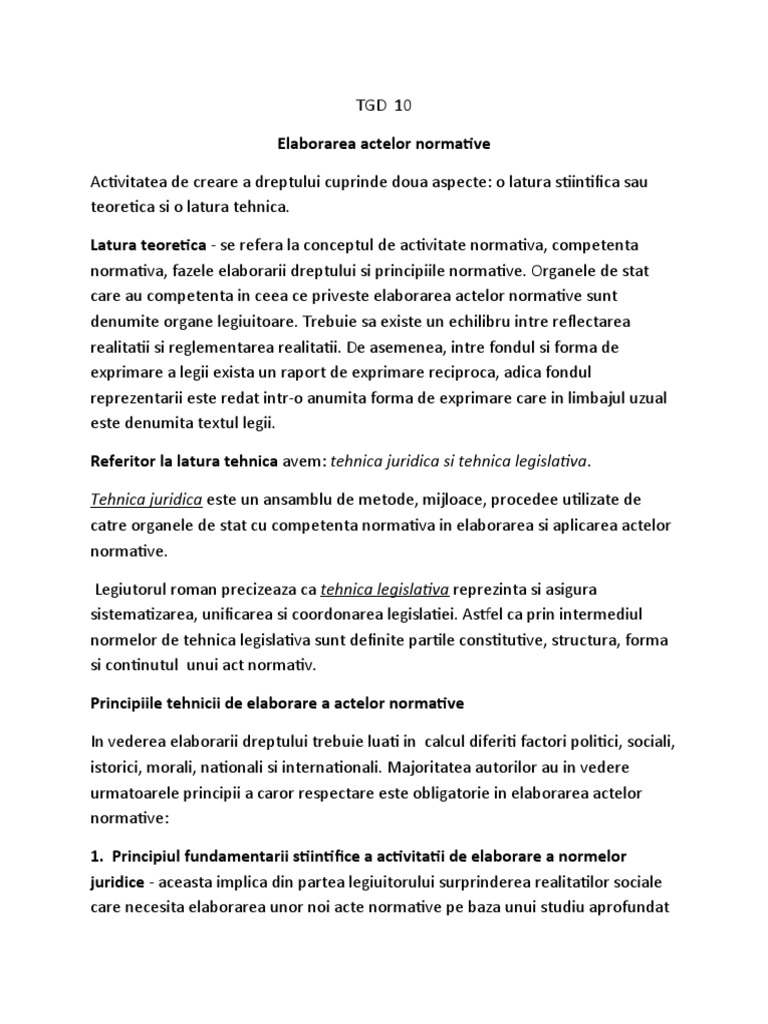 TGD 10

Elaborarea actelor normative

Activitatea de creare a dreptului cuprinde doua aspecte: o latura stiintifica sau teoretica si o latura tehnica.

Latura teoretica - se refera la conceptul de activitate normativa, competenta normativa, fazele elaborarii dreptului si principiile normative. Organele de stat care au competenta in ceea ce priveste elaborarea actelor normative sunt denumite organe legiuitoare. Trebuie sa existe un echilibru intre reflectarea realitatii si reglementarea realitatii. De asemenea, intre fondul si forma de exprimare a legii exista un raport de exprimare reciproca, adica fondul reprezentarii este redat intr-o anumita forma de exprimare care in limbajul uzual este denumita textul legii.

Referitor la latura tehnica avem: tehnica juridica si tehnica legislativa.

Tehnica juridica este un ansamblu de metode, mijloace, procedee utilizate de catre organele de stat cu competenta normativa in elaborarea si aplicarea actelor normative.

Legiutorul roman precizeaza ca tehnica legislativa reprezinta si asigura sistematizarea, unificarea si coordonarea legislatiei. Astfel ca prin intermediul normelor de tehnica legislativa sunt definite partile constitutive, structura, forma si continutul unui act normativ.

Principiile tehnicii de elaborare a actelor normative

In vederea elaborarii dreptului trebuie luati in calcul diferiti factori politici, sociali, istorici, morali, nationali si internationali. Majoritatea autorilor au in vedere urmatoarele principii a caror respectare este obligatorie in elaborarea actelor normative:

1. Principiul fundamentarii stiintifice a activitatii de elaborare a normelor juridice - aceasta implica din partea legiuitorului surprinderea realitatilor sociale care necesita elaborarea unor noi acte normative pe baza unui studiu aprofundat